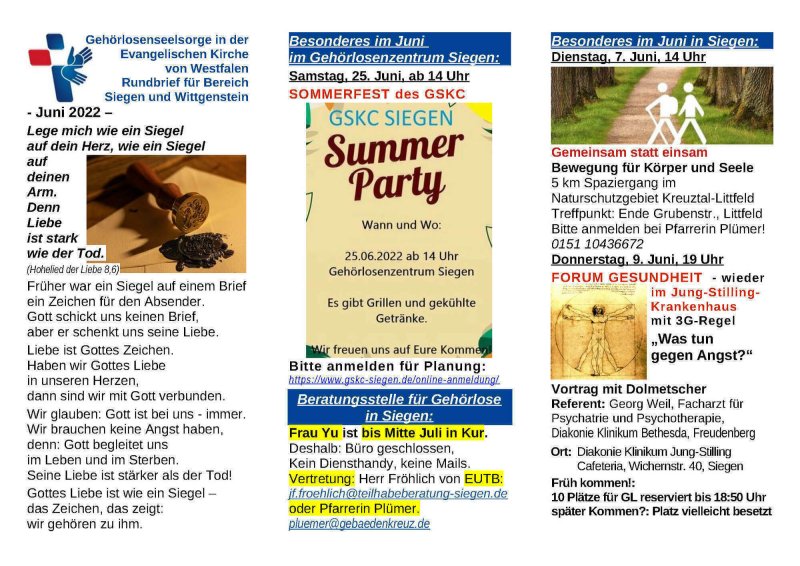 Gehörlosenseelsorge in der Evangelischen Kirche von Westfalen Rundbrief für Bereich Siegen und Wittgenstein

- Juni 2022 –

Lege mich wie ein Siegel auf dein Herz, wie ein Siegel auf deinen Arm. Denn Liebe ist stark wie der Tod.
(Hohelied der Liebe 8,6)

Früher war ein Siegel auf einem Brief ein Zeichen für den Absender. Gott schickt uns keinen Brief, aber er schenkt uns seine Liebe.

Liebe ist Gottes Zeichen. Haben wir Gottes Liebe in unseren Herzen, dann sind wir mit Gott verbunden.

Wir glauben: Gott ist bei uns - immer. Wir brauchen keine Angst haben, denn: Gott begleitet uns im Leben und im Sterben. Seine Liebe ist stärker als der Tod!

Gottes Liebe ist wie ein Siegel – das Zeichen, das zeigt: wir gehören zu ihm.

Besonderes im Juni im Gehörlosenzentrum Siegen:

Samstag, 25. Juni, ab 14 Uhr

SOMMERFEST des GSKC

GSKC SIEGEN

Summer Party

Wann und Wo:

25.06.2022 ab 14 Uhr
Gehörlosenzentrum Siegen

Es gibt Grillen und gekühlte Getränke.

Wir freuen uns auf Eure Kommen!

Bitte anmelden für Planung:
https://www.gskc-siegen.de/online-anmeldung/

Beratungsstelle für Gehörlose in Siegen:

Frau Yu ist bis Mitte Juli in Kur.
Deshalb: Büro geschlossen, Kein Diensthandy, keine Mails.
Vertretung: Herr Fröhlich von EUTB:
jf.froehlich@teilhabeberatung-siegen.de
oder Pfarrerin Plümer.
pluemer@gebaedenkreuz.de

Besonderes im Juni in Siegen:

Dienstag, 7. Juni, 14 Uhr

Gemeinsam statt einsam
Bewegung für Körper und Seele
5 km Spaziergang im Naturschutzgebiet Kreuztal-Littfeld
Treffpunkt: Ende Grubenstr., Littfeld
Bitte anmelden bei Pfarrerin Plümer!
0151 10436672

Donnerstag, 9. Juni, 19 Uhr

FORUM GESUNDHEIT - wieder im Jung-Stilling-Krankenhaus mit 3G-Regel

„Was tun gegen Angst?“

Vortrag mit Dolmetscher
Referent: Georg Weil, Facharzt für Psychatrie und Psychotherapie, Diakonie Klinikum Bethesda, Freudenberg
Ort: Diakonie Klinikum Jung-Stilling Cafeteria, Wichernstr. 40, Siegen
Früh kommen!:
10 Plätze für GL reserviert bis 18:50 Uhr
später Kommen?: Platz vielleicht besetzt